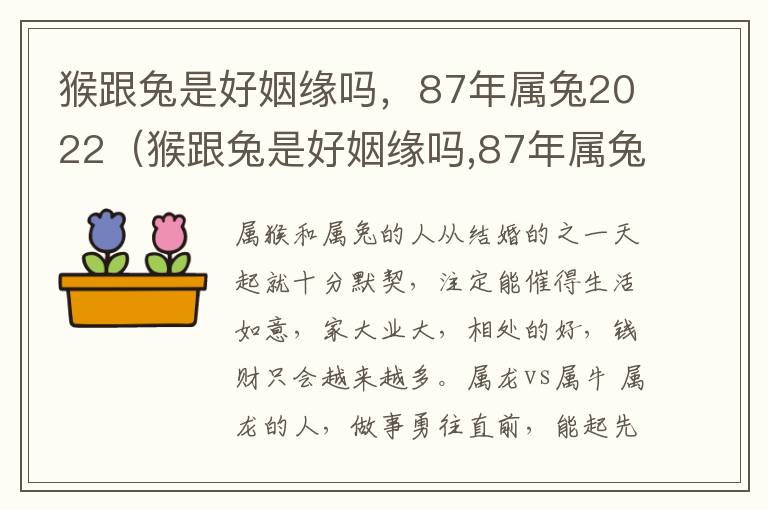 猴跟兔是好姻缘吗，87年属兔2022（猴跟兔是好姻缘吗,87年属兔

属猴和属兔的人从结婚的之一天起就十分默契，注定能催得生活如意，家大业大，相处的好，钱财只会越来越多。属龙VS属牛 属龙的人，做事勇往直前，能起先